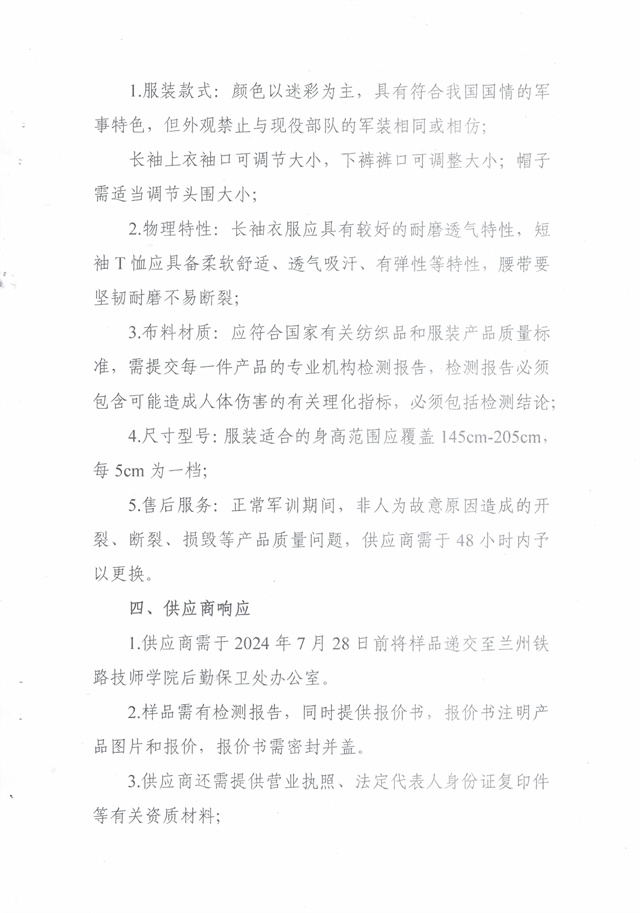 1.服装款式：颜色以迷彩为主，具有符合我国国情的军事特色，但外观禁止与现役部队的军装相同或相仿；

长袖上衣袖口可调节大小，下裤裤口可调整大小；帽子需适当调节头围大小；

2.物理特性：长袖衣服应具有较好的耐磨透气特性，短袖T恤应具备柔软舒适、透气吸汗、有弹性等特性，腰带要坚韧耐磨不易断裂；

3.布料材质：应符合国家有关纺织品和服装产品质量标准，需提交每一件产品的专业机构检测报告，检测报告必须包含可能造成人体伤害的有关理化指标，必须包括检测结论；

4.尺寸型号：服装适合的身高范围应覆盖145cm-205cm，每5cm为一档；

5.售后服务：正常军训期间，非人为故意原因造成的开裂、断裂、损毁等产品质量问题，供应商需于48小时内予以更换。

四、供应商响应

1.供应商需于2024年7月28日前将样品递交至兰州铁路技师学院后勤保卫处办公室。

2.样品需有检测报告，同时提供报价书，报价书注明产品图片和报价，报价书需密封并盖。

3.供应商还需提供营业执照、法定代表人身份证复印件等有关资质材料；